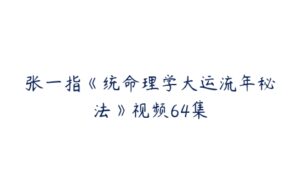 张一指《统命理学大运流年秘法》视频64集